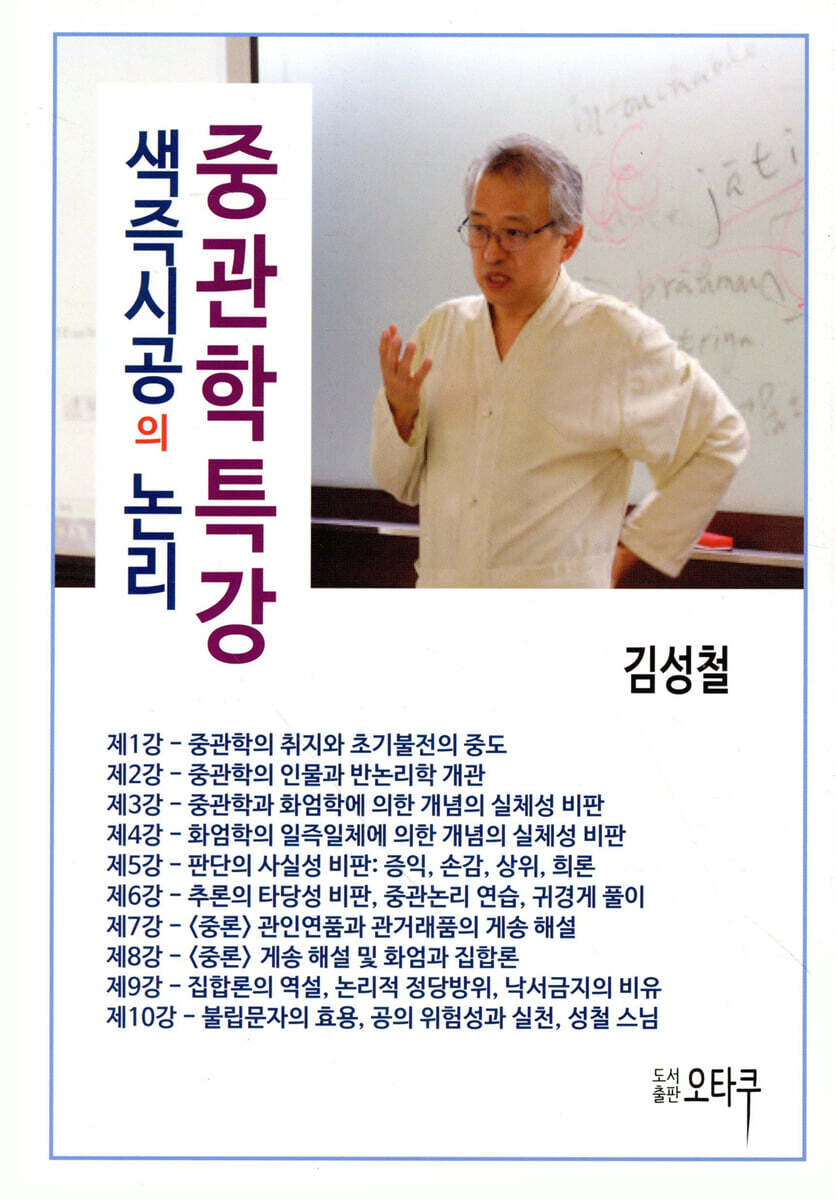 중관학 특강

색즉시공의 논리

김성철

제1강 - 중관학의 취지와 초기불전의 중도
제2강 - 중관학의 인물과 반논리학 개관
제3강 - 중관학과 화엄학에 의한 개념의 실체성 비판
제4강 - 화엄학의 일즉일체에 의한 개념의 실체성 비판
제5강 - 판단의 사실성 비판: 증익, 손감, 상위, 희론
제6강 - 추론의 타당성 비판, 중관논리 연습, 귀경게 풀이
제7강 - 〈중론〉 관인연품과 관거래품의 게송 해설
제8강 - 〈중론〉 게송 해설 및 화엄과 집합론
제9강 - 집합론의 역설, 논리적 정당방위, 낙서금지의 비유
제10강 - 불립문자의 효용, 공의 위험성과 실천, 성철 스님

도서출판 오타쿠